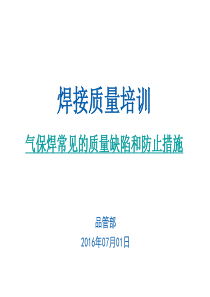 焊接质量培训

气保焊常见的质量缺陷和防止措施

品管部

2016年07月01日